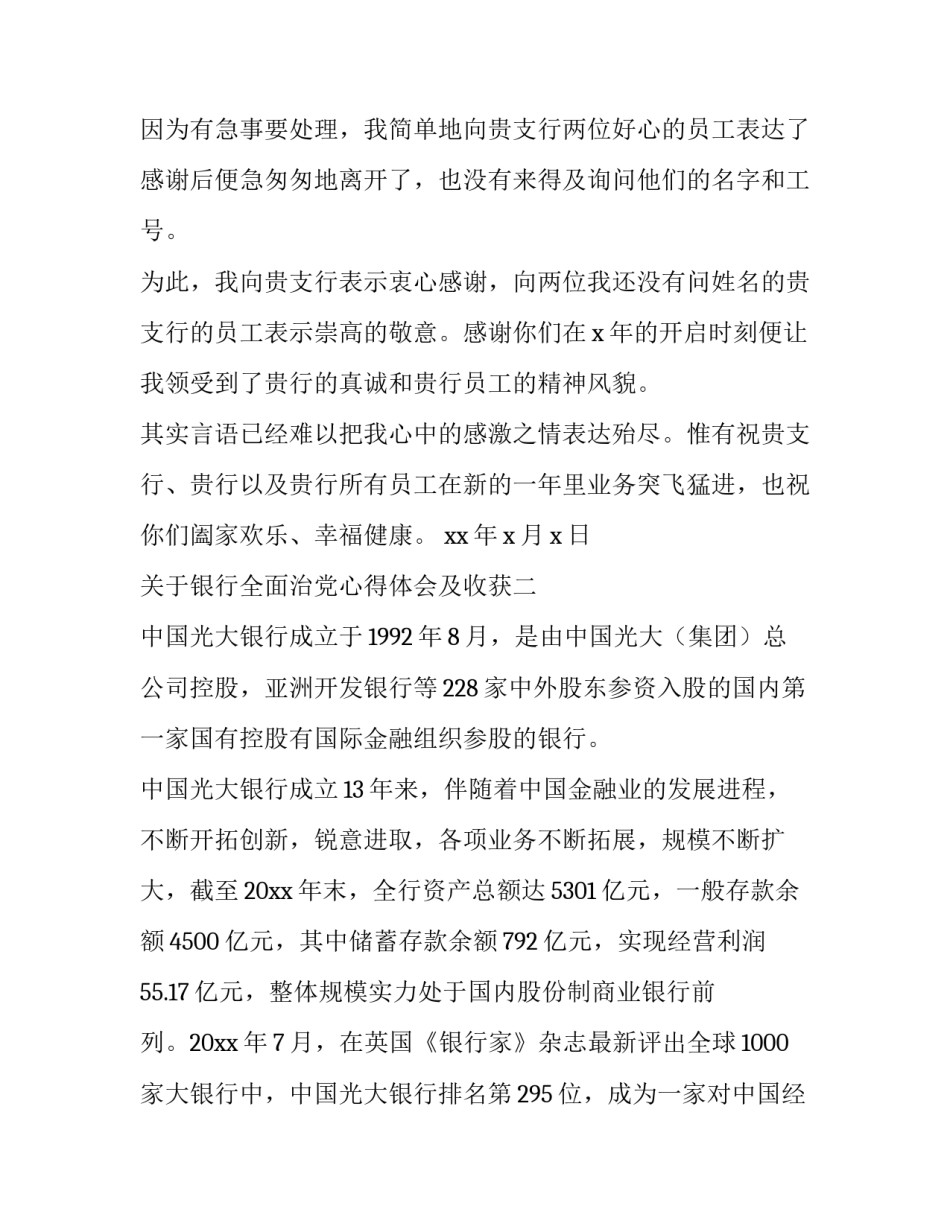 因为有急事要处理，我简单地向贵支行两位好心的员工表达了感谢后便急匆匆地离开了，也没有来得及询问他们的名字和工号。

为此，我向贵支行表示衷心感谢，向两位我还没有问姓名的贵支行的员工表示崇高的敬意。感谢你们在 x 年的开启时刻便让我领受到了贵行的真诚和贵行员工的精神风貌。

其实言语已经难以把我心中的感激之情表达殆尽。惟有祝贵支行、贵行以及贵行所有员工在新的一年里业务突飞猛进，也祝你们阖家欢乐、幸福健康。 xx 年 x 月 x 日

关于银行全面治党心得体会及收获二

中国光大银行成立于 1992 年 8 月，是由中国光大（集团）总公司控股，亚洲开发银行等 228 家中外股东参资入股的国内第一家国有控股有国际金融组织参股的银行。

中国光大银行成立 13 年来，伴随着中国金融业的发展进程，不断开拓创新，锐意进取，各项业务不断拓展，规模不断扩大，截至 20xx 年末，全行资产总额达 5301 亿元，一般存款余额 4500 亿元，其中储蓄存款余额 792 亿元，实现经营利润 55.17 亿元，整体规模实力处于国内股份制商业银行前列。20xx 年 7 月，在英国《银行家》杂志最新评出全球 1000 家大银行中，中国光大银行排名第 295 位，成为一家对中国经